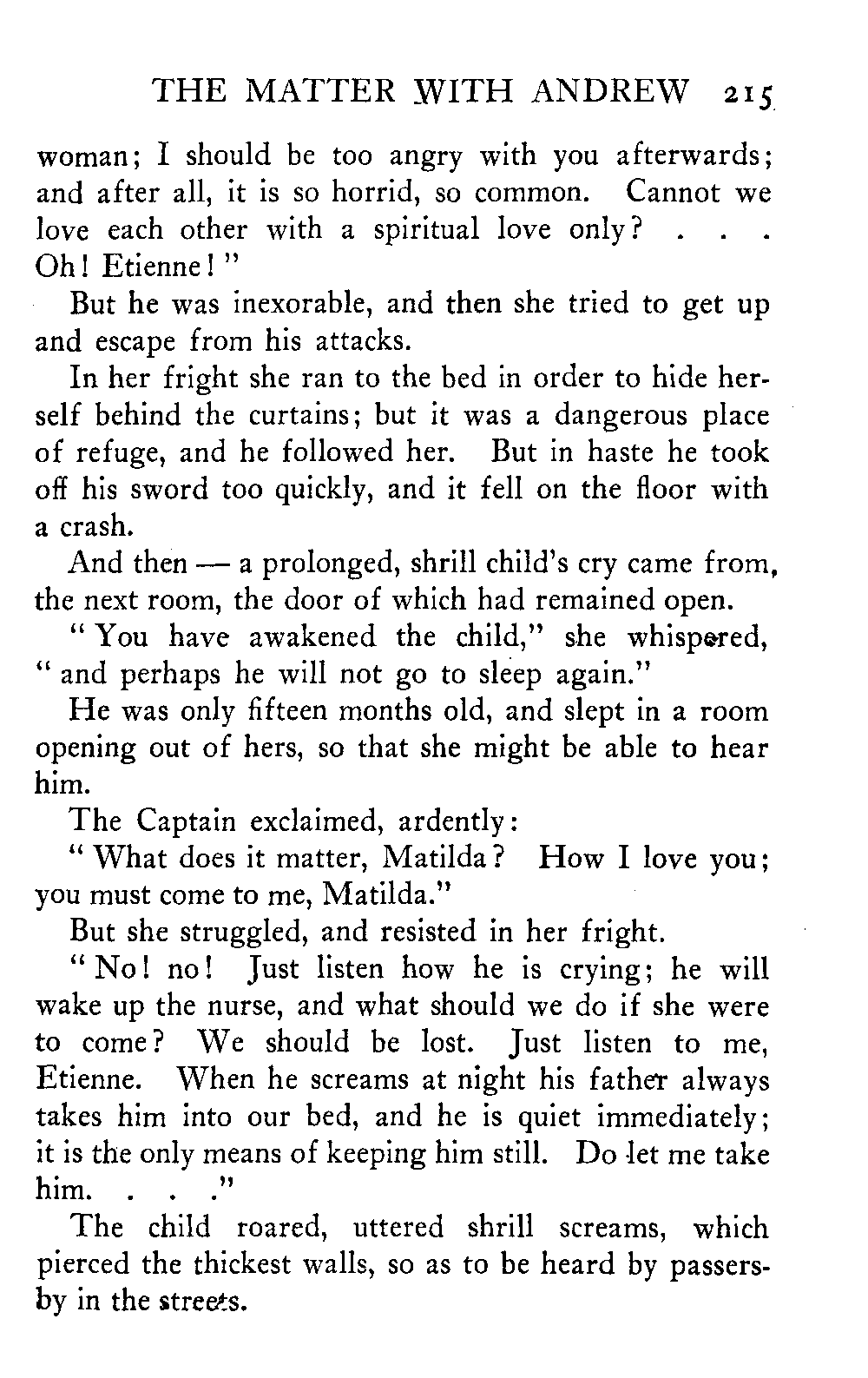 THE MATTER WITH ANDREW 215

woman; I should be too angry with you afterwards; and after all, it is so horrid, so common. Cannot we love each other with a spiritual love only? . . . Oh! Etienne!"

But he was inexorable, and then she tried to get up and escape from his attacks.

In her fright she ran to the bed in order to hide herself behind the curtains; but it was a dangerous place of refuge, and he followed her. But in haste he took off his sword too quickly, and it fell on the floor with a crash.

And then — a prolonged, shrill child's cry came from, the next room, the door of which had remained open.

"You have awakened the child," she whispered, "and perhaps he will not go to sleep again."

He was only fifteen months old, and slept in a room opening out of hers, so that she might be able to hear him.

The Captain exclaimed, ardently:

"What does it matter, Matilda? How I love you; you must come to me, Matilda."

But she struggled, and resisted in her fright.

"No! no! Just listen how he is crying; he will wake up the nurse, and what should we do if she were to come? We should be lost. Just listen to me, Etienne. When he screams at night his father always takes him into our bed, and he is quiet immediately; it is the only means of keeping him still. Do let me take him. . . ."

The child roared, uttered shrill screams, which pierced the thickest walls, so as to be heard by passers-by in the streets.